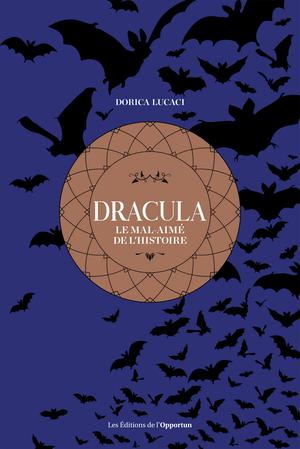 DORICA LUCACI

DRACULA
LE MAL-AIMÉ
DE L'HISTOIRE

Les Éditions de l'Opportun